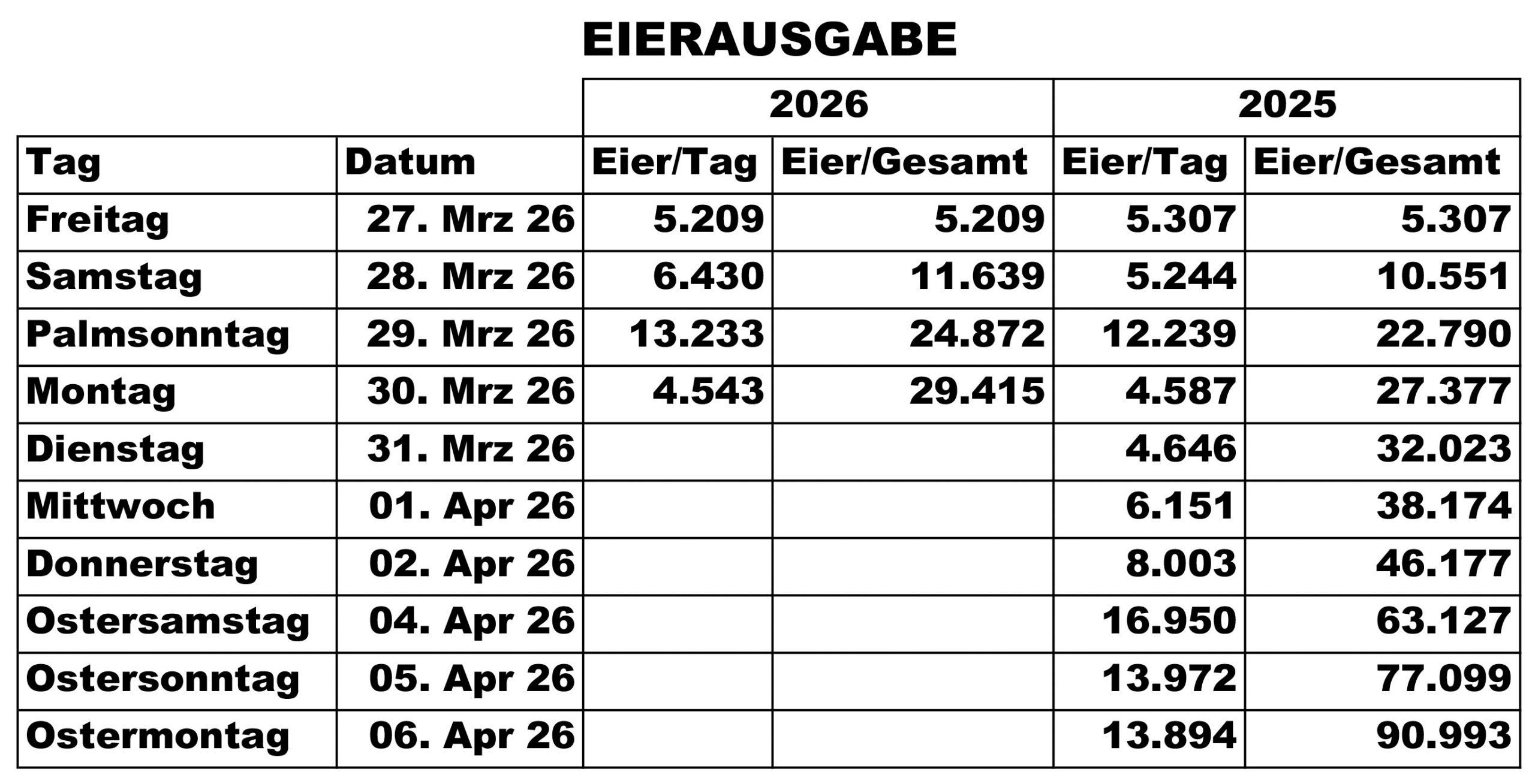 EIERAUSGABE

|  |  | 2026 |  | 2025 |  |
|---|---|---|---|---|---|
| Tag | Datum | Eier/Tag | Eier/Gesamt | Eier/Tag | Eier/Gesamt |
| Freitag | 27. Mrz 26 | 5.209 | 5.209 | 5.307 | 5.307 |
| Samstag | 28. Mrz 26 | 6.430 | 11.639 | 5.244 | 10.551 |
| Palmsonntag | 29. Mrz 26 | 13.233 | 24.872 | 12.239 | 22.790 |
| Montag | 30. Mrz 26 | 4.543 | 29.415 | 4.587 | 27.377 |
| Dienstag | 31. Mrz 26 |  |  | 4.646 | 32.023 |
| Mittwoch | 01. Apr 26 |  |  | 6.151 | 38.174 |
| Donnerstag | 02. Apr 26 |  |  | 8.003 | 46.177 |
| Ostersamstag | 04. Apr 26 |  |  | 16.950 | 63.127 |
| Ostersonntag | 05. Apr 26 |  |  | 13.972 | 77.099 |
| Ostermontag | 06. Apr 26 |  |  | 13.894 | 90.993 |